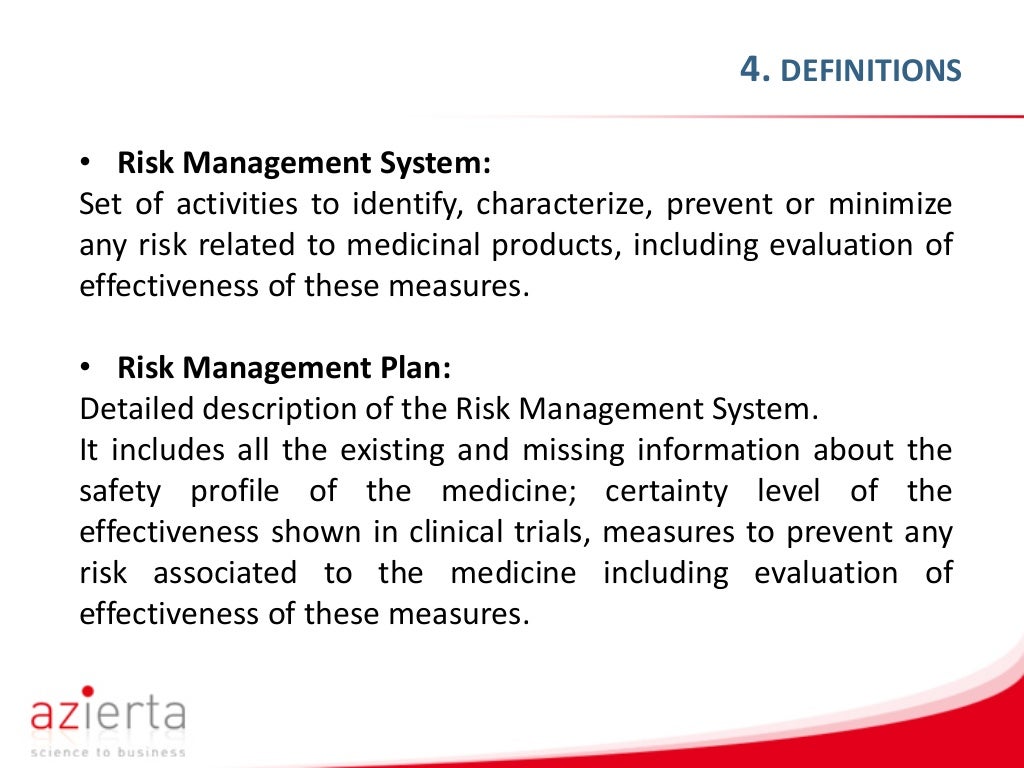 4. DEFINITIONS

• Risk Management System:
Set of activities to identify, characterize, prevent or minimize any risk related to medicinal products, including evaluation of effectiveness of these measures.

• Risk Management Plan:
Detailed description of the Risk Management System.
It includes all the existing and missing information about the safety profile of the medicine; certainty level of the effectiveness shown in clinical trials, measures to prevent any risk associated to the medicine including evaluation of effectiveness of these measures.

azierta
science to business